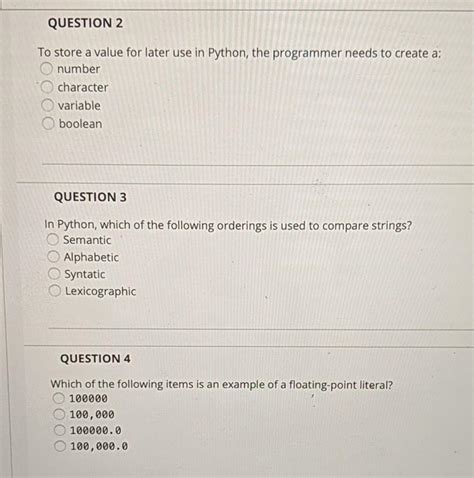 QUESTION 2

To store a value for later use in Python, the programmer needs to create a:
number
character
variable
boolean

QUESTION 3

In Python, which of the following orderings is used to compare strings?
Semantic
Alphabetic
Syntatic
Lexicographic

QUESTION 4

Which of the following items is an example of a floating-point literal?
100000
100,000
100000.0
100,000.0